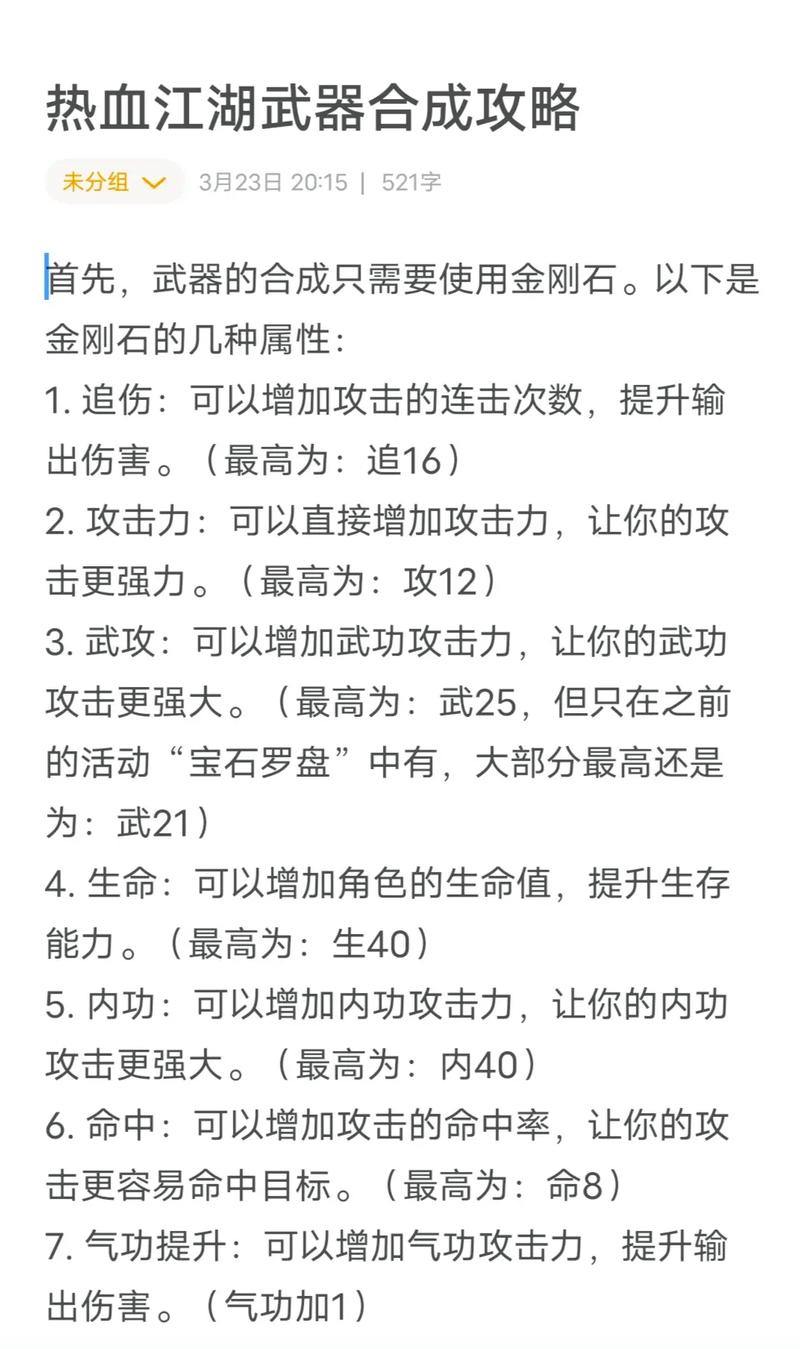 热血江湖武器合成攻略

未分组 3月23日 20:15 | 521字

首先，武器的合成只需要使用金刚石。以下是金刚石的几种属性：
1. 追伤：可以增加攻击的连击次数，提升输出伤害。（最高为：追16）
2. 攻击力：可以直接增加攻击力，让你的攻击更强力。（最高为：攻12）
3. 武攻：可以增加武功攻击力，让你的武功攻击更强大。（最高为：武25，但只在之前的活动“宝石罗盘”中有，大部分最高还是为：武21）
4. 生命：可以增加角色的生命值，提升生存能力。（最高为：生40）
5. 内功：可以增加内功攻击力，让你的内功攻击更强大。（最高为：内40）
6. 命中：可以增加攻击的命中率，让你的攻击更容易命中目标。（最高为：命8）
7. 气功提升：可以增加气功攻击力，提升输出伤害。（气功加1）